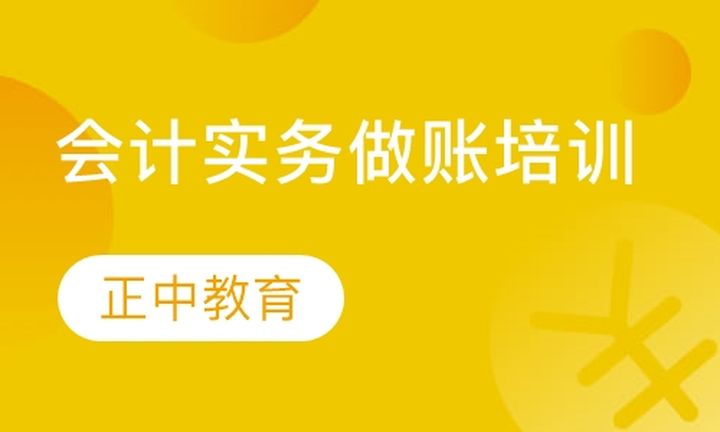 会计实务做账培训

正中教育